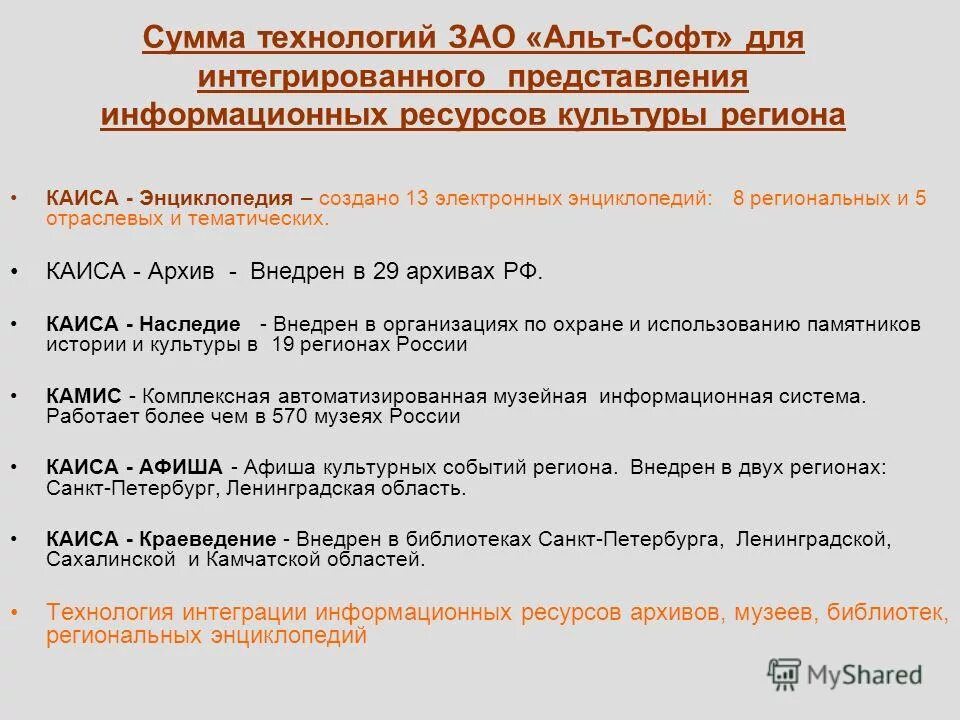 Сумма технологий ЗАО «Альт-Софт» для интегрированного представления информационных ресурсов культуры региона

• КАИСА - Энциклопедия – создано 13 электронных энциклопедий: 8 региональных и 5 отраслевых и тематических.

• КАИСА - Архив - Внедрен в 29 архивах РФ.

• КАИСА - Наследие - Внедрен в организациях по охране и использованию памятников истории и культуры в 19 регионах России

• КАМИС - Комплексная автоматизированная музейная информационная система. Работает более чем в 570 музеях России

• КАИСА - АФИША - Афиша культурных событий региона. Внедрен в двух регионах: Санкт-Петербург, Ленинградская область.

• КАИСА - Краеведение - Внедрен в библиотеках Санкт-Петербурга, Ленинградской, Сахалинской и Камчатской областей.

• Технология интеграции информационных ресурсов архивов, музеев, библиотек, региональных энциклопедий

MyShared